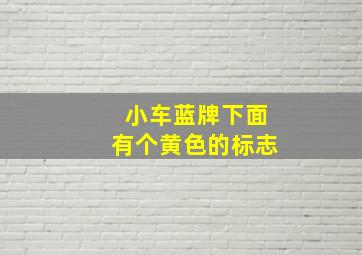 小车蓝牌下面
有个黄色的标志